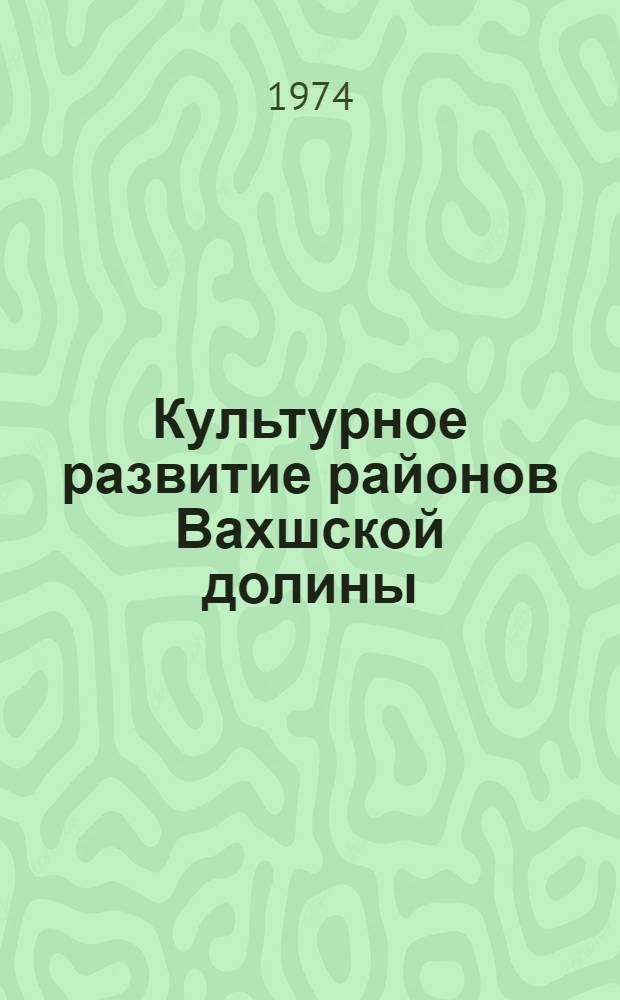 1974

Культурное развитие районов Вахшской долины